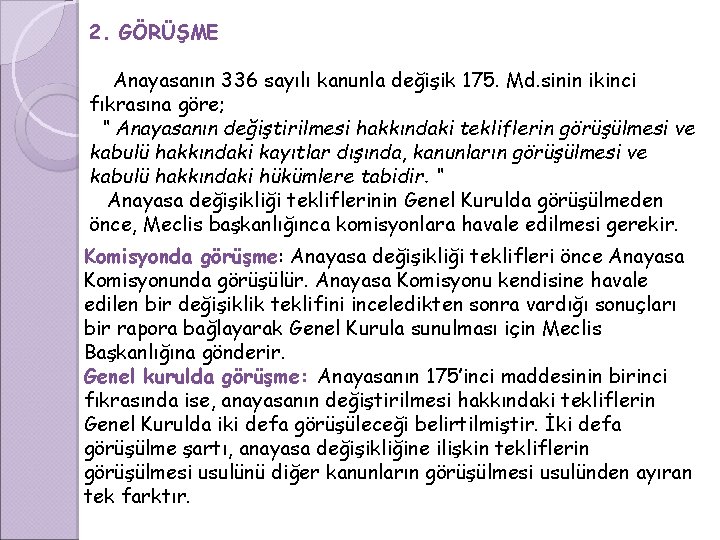 2. GÖRÜŞME

Anayasanın 336 sayılı kanunla değişik 175. Md.sinin ikinci fıkrasına göre;
" Anayasanın değiştirilmesi hakkındaki tekliflerin görüşülmesi ve kabulü hakkındaki kayıtlar dışında, kanunların görüşülmesi ve kabulü hakkındaki hükümlere tabidir. "
Anayasa değişikliği tekliflerinin Genel Kurulda görüşülmeden önce, Meclis başkanlığınca komisyonlara havale edilmesi gerekir.

Komisyonda görüşme: Anayasa değişikliği teklifleri önce Anayasa Komisyonunda görüşülür. Anayasa Komisyonu kendisine havale edilen bir değişiklik teklifini inceledikten sonra vardığı sonuçları bir rapora bağlayarak Genel Kurula sunulması için Meclis Başkanlığına gönderir.
Genel kurulda görüşme: Anayasanın 175'inci maddesinin birinci fıkrasında ise, anayasanın değiştirilmesi hakkındaki tekliflerin Genel Kurulda iki defa görüşüleceği belirtilmiştir. İki defa görüşülme şartı, anayasa değişikliğine ilişkin tekliflerin görüşülmesi usulünü diğer kanunların görüşülmesi usulünden ayıran tek farktır.